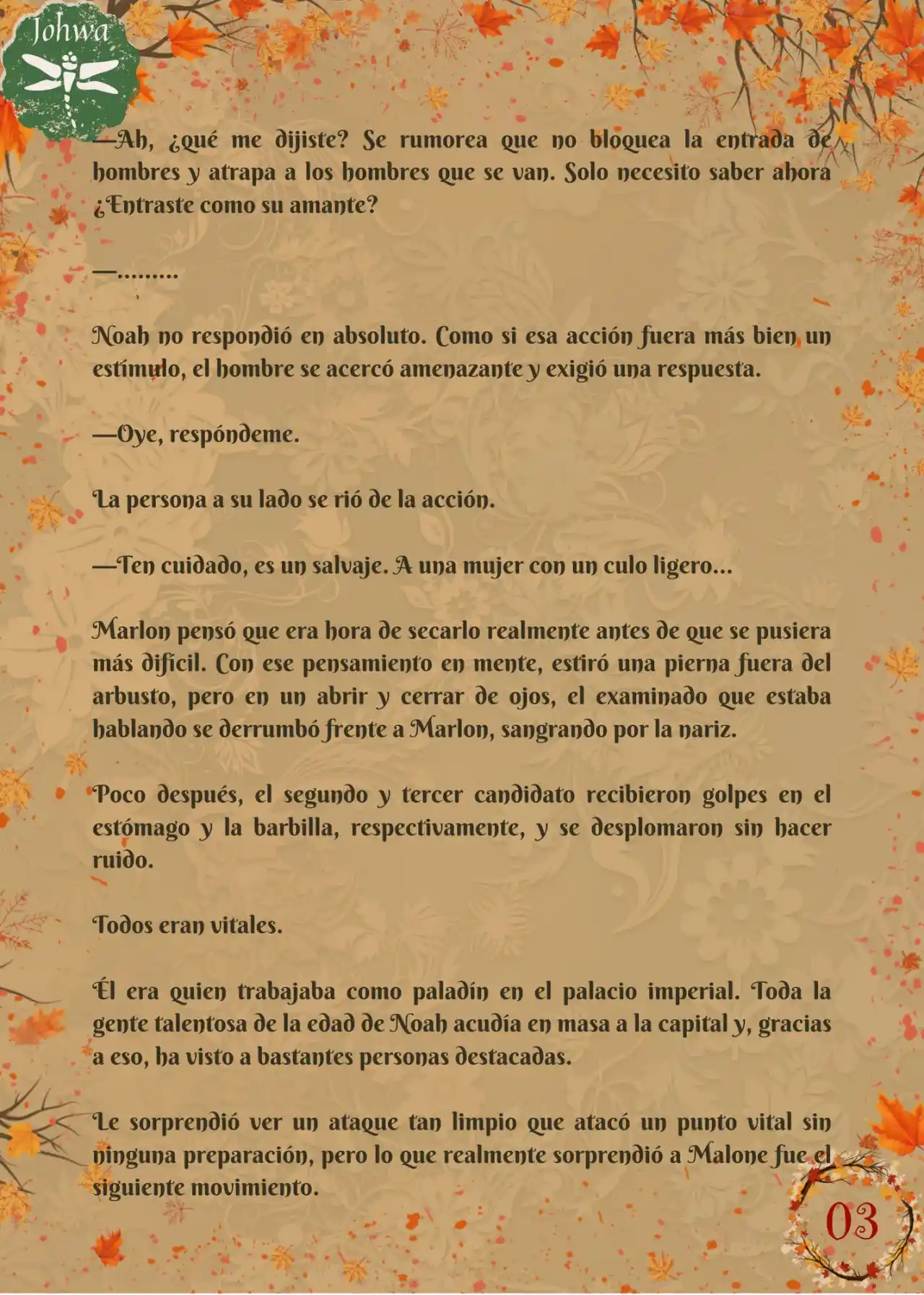 Johwa

—Ah, ¿qué me dijiste? Se rumorea que no bloquea la entrada de hombres y atrapa a los hombres que se van. Solo necesito saber ahora ¿Entraste como su amante?

—.........

Noah no respondió en absoluto. Como si esa acción fuera más bien un estímulo, el hombre se acercó amenazante y exigió una respuesta.

—Oye, respóndeme.

La persona a su lado se rió de la acción.

—Ten cuidado, es un salvaje. A una mujer con un culo ligero...

Marlon pensó que era hora de secarlo realmente antes de que se pusiera más difícil. Con ese pensamiento en mente, estiró una pierna fuera del arbusto, pero en un abrir y cerrar de ojos, el examinado que estaba hablando se derrumbó frente a Marlon, sangrando por la nariz.

Poco después, el segundo y tercer candidato recibieron golpes en el estómago y la barbilla, respectivamente, y se desplomaron sin hacer ruido.

Todos eran vitales.

Él era quien trabajaba como paladín en el palacio imperial. Toda la gente talentosa de la edad de Noah acudía en masa a la capital y, gracias a eso, ha visto a bastantes personas destacadas.

Le sorprendió ver un ataque tan limpio que atacó un punto vital sin ninguna preparación, pero lo que realmente sorprendió a Malone fue el siguiente movimiento.

03